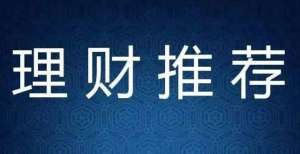 理财推荐